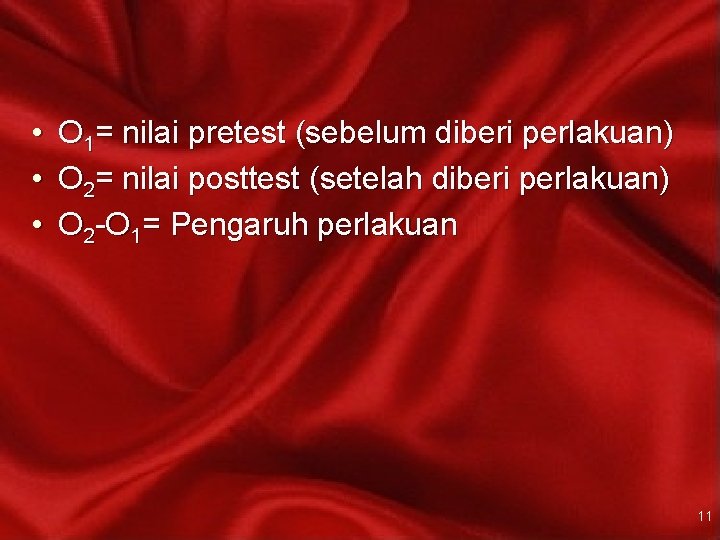 • $O_1$= nilai pretest (sebelum diberi perlakuan)
• $O_2$= nilai posttest (setelah diberi perlakuan)
• $O_2$-$O_1$= Pengaruh perlakuan

11